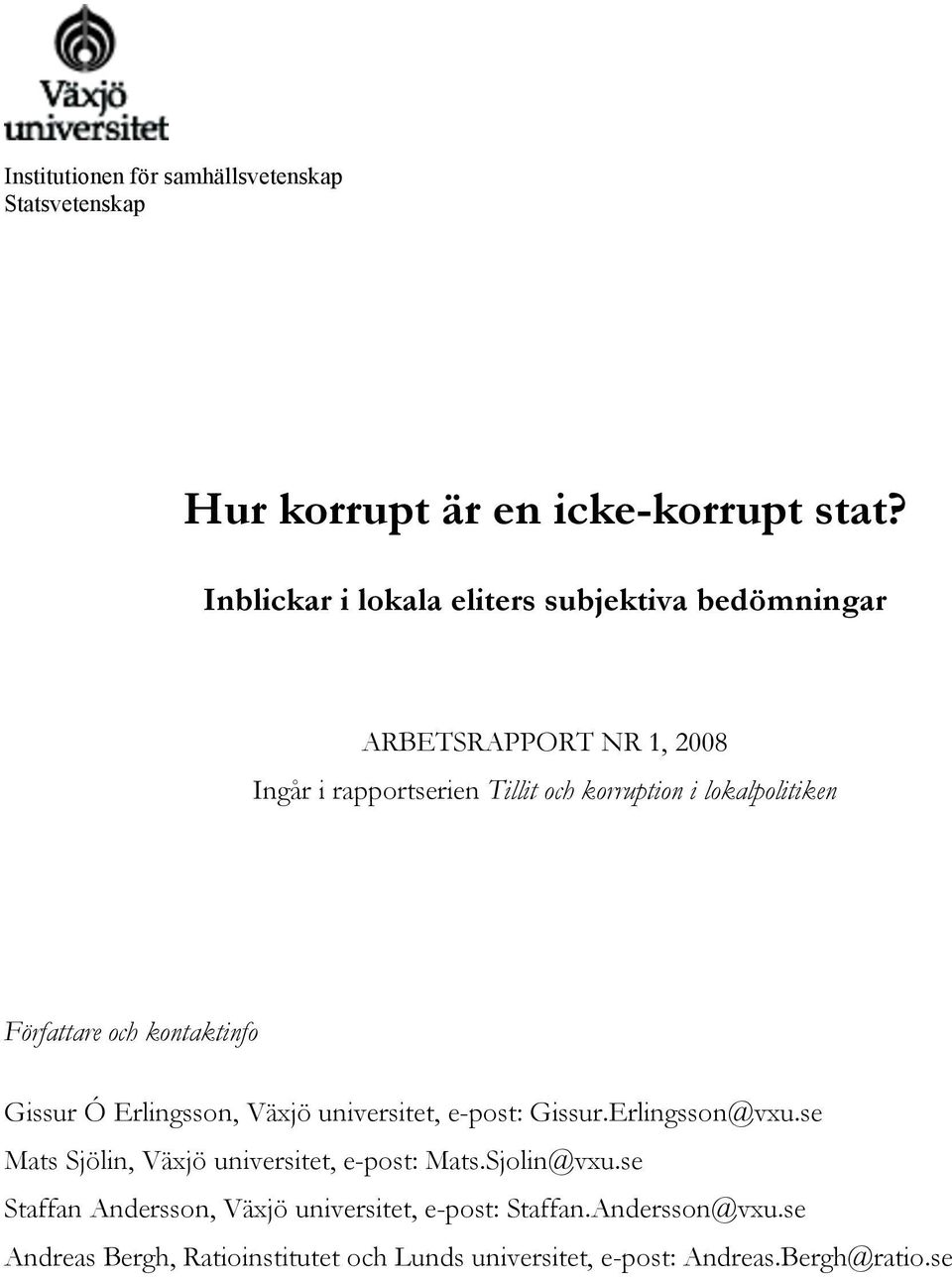 Växjö universitet

Institutionen för samhällsvetenskap
Statsvetenskap

Hur korrupt är en icke-korrupt stat?

Inblickar i lokala eliters subjektiva bedömningar

ARBETSRAPPORT NR 1, 2008
Ingår i rapportserien Tillit och korruption i lokalpolitiken

Författare och kontaktinfo

Gissur Ó Erlingsson, Växjö universitet, e-post: Gissur.Erlingsson@vxu.se
Mats Sjölin, Växjö universitet, e-post: Mats.Sjolin@vxu.se
Staffan Andersson, Växjö universitet, e-post: Staffan.Andersson@vxu.se
Andreas Bergh, Ratioinstitutet och Lunds universitet, e-post: Andreas.Bergh@ratio.se